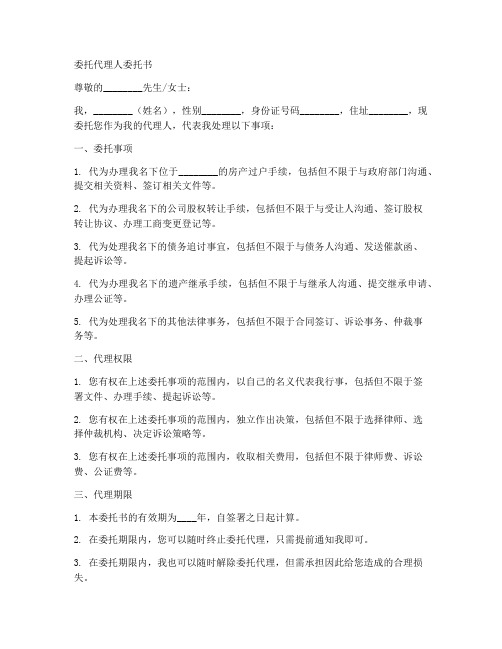 委托代理人委托书

尊敬的________先生/女士：

我，________（姓名），性别________，身份证号码________，住址________，现委托您作为我的代理人，代表我处理以下事项：

一、委托事项

1. 代为办理我名下位于________的房产过户手续，包括但不限于与政府部门沟通、提交相关资料、签订相关文件等。

2. 代为办理我名下的公司股权转让手续，包括但不限于与受让人沟通、签订股权转让协议、办理工商变更登记等。

3. 代为处理我名下的债务追讨事宜，包括但不限于与债务人沟通、发送催款函、提起诉讼等。

4. 代为办理我名下的遗产继承手续，包括但不限于与继承人沟通、提交继承申请、办理公证等。

5. 代为处理我名下的其他法律事务，包括但不限于合同签订、诉讼事务、仲裁事务等。

二、代理权限

1. 您有权在上述委托事项的范围内，以自己的名义代表我行事，包括但不限于签署文件、办理手续、提起诉讼等。

2. 您有权在上述委托事项的范围内，独立作出决策，包括但不限于选择律师、选择仲裁机构、决定诉讼策略等。

3. 您有权在上述委托事项的范围内，收取相关费用，包括但不限于律师费、诉讼费、公证费等。

三、代理期限

1. 本委托书的有效期为____年，自签署之日起计算。

2. 在委托期限内，您可以随时终止委托代理，只需提前通知我即可。

3. 在委托期限内，我也可以随时解除委托代理，但需承担因此给您造成的合理损失。